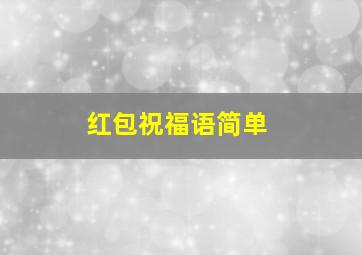 红包祝福语简单